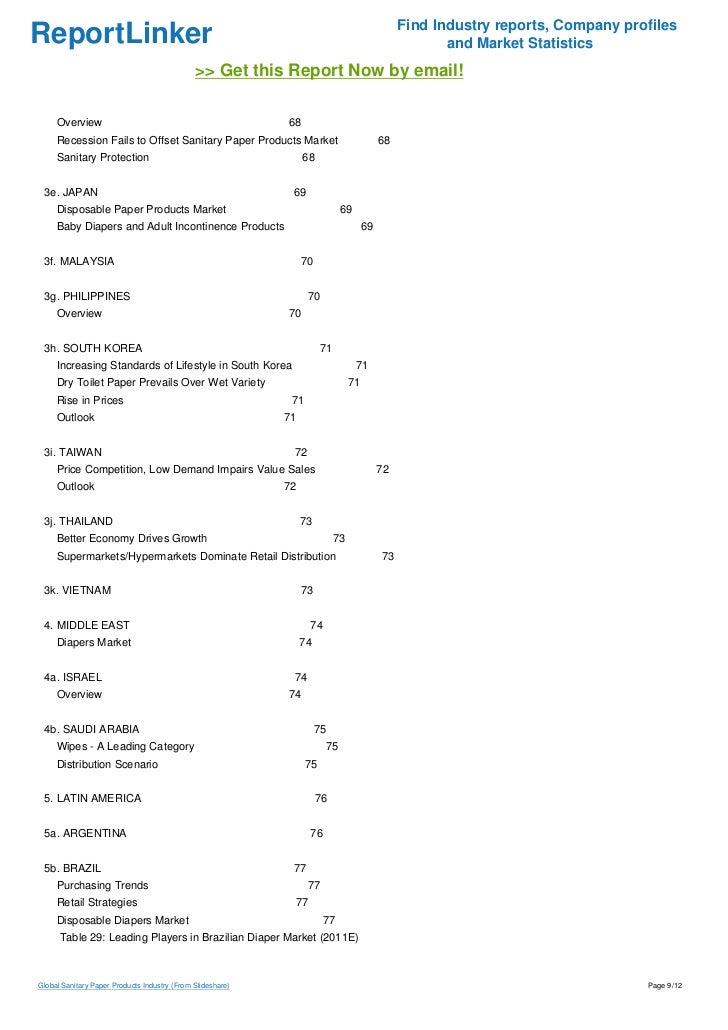 ReportLinker

Find Industry reports, Company profiles and Market Statistics

>> Get this Report Now by email!

Overview 68
Recession Fails to Offset Sanitary Paper Products Market 68
Sanitary Protection 68

3e. JAPAN 69
Disposable Paper Products Market 69
Baby Diapers and Adult Incontinence Products 69

3f. MALAYSIA 70

3g. PHILIPPINES 70
Overview 70

3h. SOUTH KOREA 71
Increasing Standards of Lifestyle in South Korea 71
Dry Toilet Paper Prevails Over Wet Variety 71
Rise in Prices 71
Outlook 71

3i. TAIWAN 72
Price Competition, Low Demand Impairs Value Sales 72
Outlook 72

3j. THAILAND 73
Better Economy Drives Growth 73
Supermarkets/Hypermarkets Dominate Retail Distribution 73

3k. VIETNAM 73

4. MIDDLE EAST 74
Diapers Market 74

4a. ISRAEL 74
Overview 74

4b. SAUDI ARABIA 75
Wipes - A Leading Category 75
Distribution Scenario 75

5. LATIN AMERICA 76

5a. ARGENTINA 76

5b. BRAZIL 77
Purchasing Trends 77
Retail Strategies 77
Disposable Diapers Market 77
Table 29: Leading Players in Brazilian Diaper Market (2011E)

Global Sanitary Paper Products Industry (From Slideshare)

Page 9/12